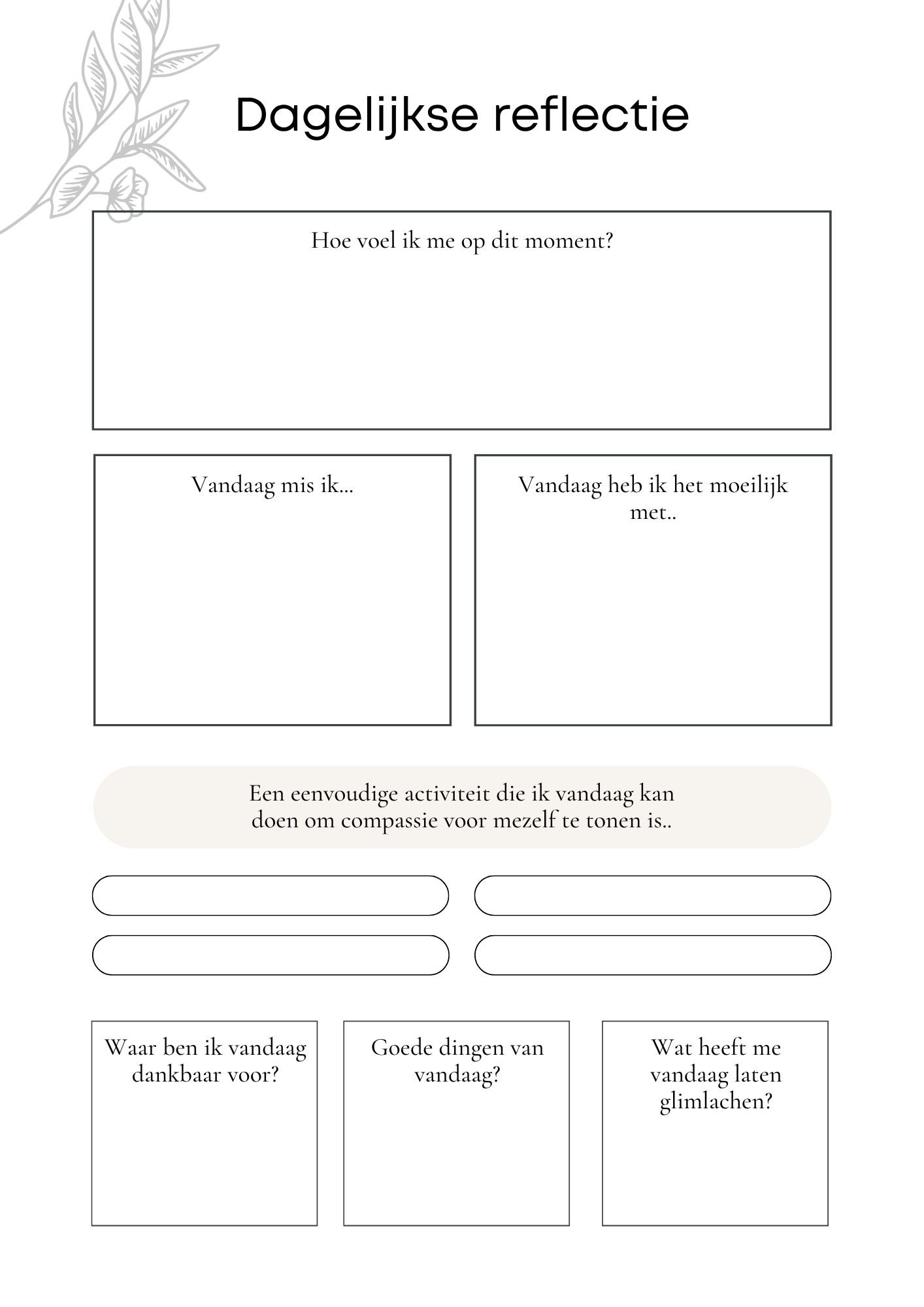 Dagelijkse reflectie

Hoe voel ik me op dit moment?

Vandaag mis ik...

Vandaag heb ik het moeilijk met..

Een eenvoudige activiteit die ik vandaag kan doen om compassie voor mezelf te tonen is..

Waar ben ik vandaag dankbaar voor?

Goede dingen van vandaag?

Wat heeft me vandaag laten glimlachen?